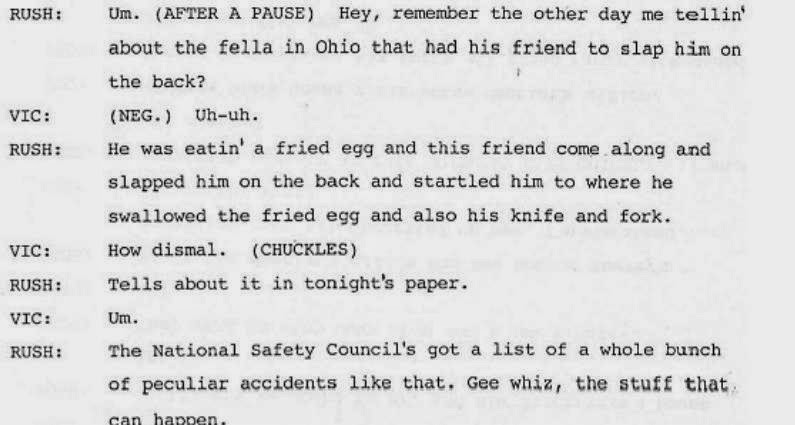 RUSH: Um. (AFTER A PAUSE) Hey, remember the other day me tellin' about the fella in Ohio that had his friend to slap him on the back?

VIC: (NEG.) Uh-uh.

RUSH: He was eatin' a fried egg and this friend come along and slapped him on the back and startled him to where he swallowed the fried egg and also his knife and fork.

VIC: How dismal. (CHUCKLES)

RUSH: Tells about it in tonight's paper.

VIC: Um.

RUSH: The National Safety Council's got a list of a whole bunch of peculiar accidents like that. Gee whiz, the stuff that can happen.